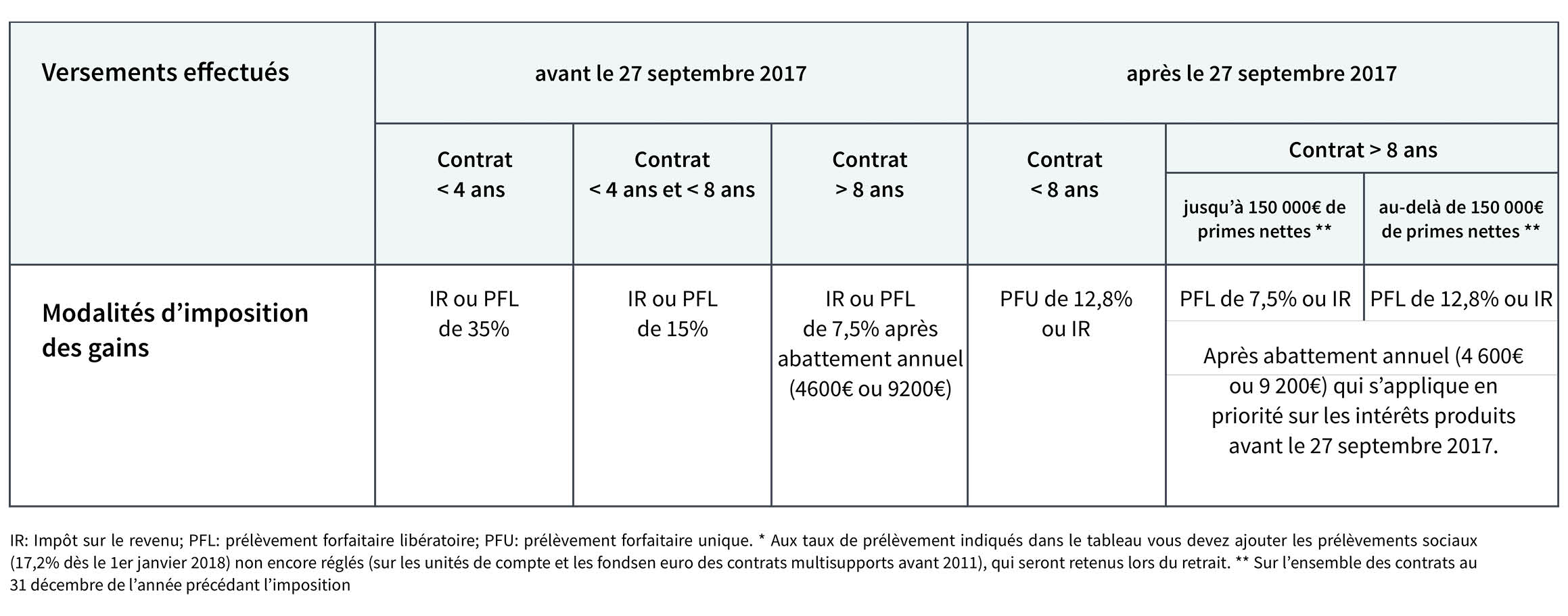 | Versements effectués | avant le 27 septembre 2017 | | | après le 27 septembre 2017 | | |
|---|---|---|---|---|---|---|
| | Contrat < 4 ans | Contrat < 4 ans et < 8 ans | Contrat > 8 ans | Contrat < 8 ans | Contrat > 8 ans | |
| | | | | | jusqu'à 150 000€ de primes nettes ** | au-delà de 150 000€ de primes nettes ** |
| Modalités d'imposition des gains | IR ou PFL de 35% | IR ou PFL de 15% | IR ou PFL de 7,5% après abattement annuel (4600€ ou 9200€) | PFU de 12,8% ou IR | PFL de 7,5% ou IR | PFL de 12,8% ou IR |
| | | | | | Après abattement annuel (4 600€ ou 9 200€) qui s'applique en priorité sur les intérêts produits avant le 27 septembre 2017. | |

IR: Impôt sur le revenu; PFL: prélèvement forfaitaire libératoire; PFU: prélèvement forfaitaire unique. * Aux taux de prélèvement indiqués dans le tableau vous devez ajouter les prélèvements sociaux (17,2% dès le 1er janvier 2018) non encore réglés (sur les unités de compte et les fondsen euro des contrats multisupports avant 2011), qui seront retenus lors du retrait. ** Sur l'ensemble des contrats au 31 décembre de l'année précédant l'imposition